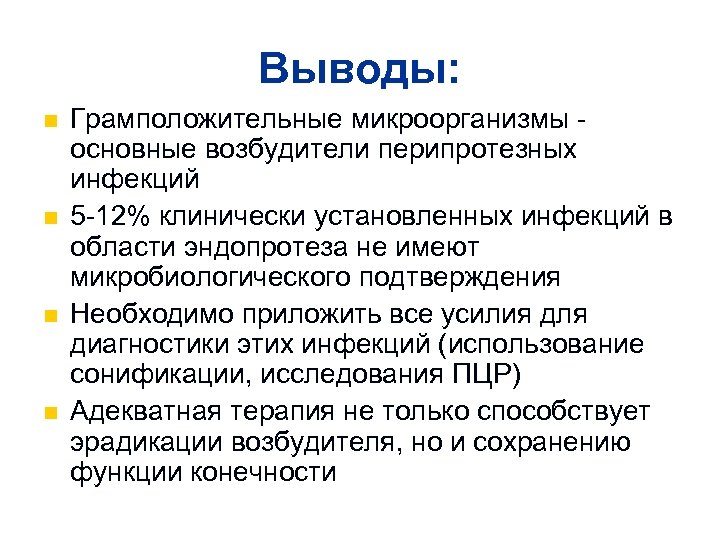 Выводы:

Грамположительные микроорганизмы - основные возбудители перипротезных инфекций

5-12% клинически установленных инфекций в области эндопротеза не имеют микробиологического подтверждения

Необходимо приложить все усилия для диагностики этих инфекций (использование сонификации, исследования ПЦР)

Адекватная терапия не только способствует эрадикации возбудителя, но и сохранению функции конечности